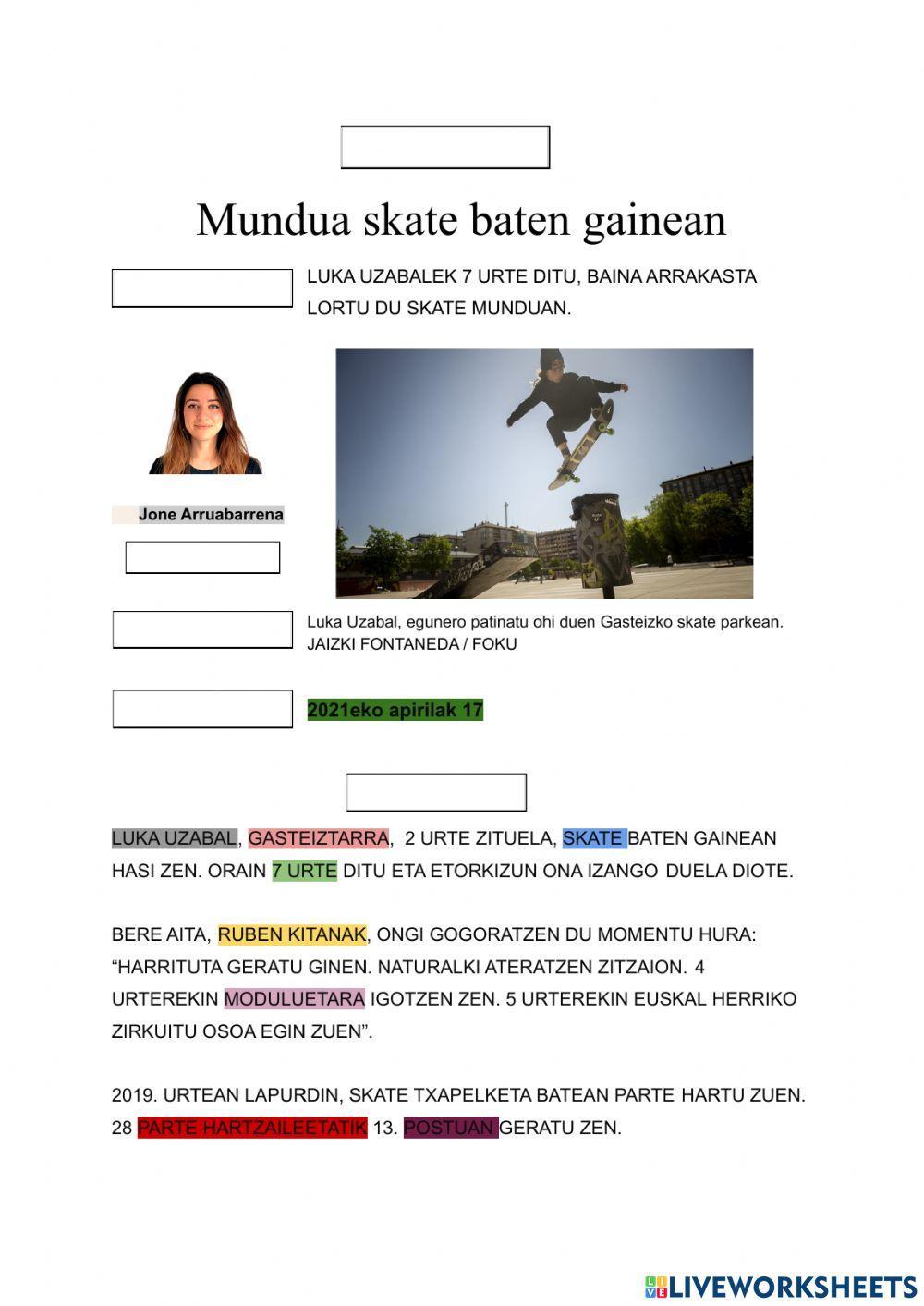 Mundua skate baten gainean

LUKA UZABALEK 7 URTE DITU, BAINA ARRAKASTA LORTU DU SKATE MUNDUAN.

Jone Arruabarrena

Luka Uzabal, egunero patinatu ohi duen Gasteizko skate parkean. JAIZKI FONTANEDA / FOKU

2021eko apirilak 17

LUKA UZABAL, GASTEIZTARRA, 2 URTE ZITUELA, SKATE BATEN GAINEAN HASI ZEN. ORAIN 7 URTE DITU ETA ETORKIZUN ONA IZANGO DUELA DIOTE.

BERE AITA, RUBEN KITANAK, ONGI GOGORATZEN DU MOMENTU HURA: “HARRITUTA GERATU GINEN. NATURALKI ATERATZEN ZITZAION. 4 URTEREKIN MODULUETARA IGOTZEN ZEN. 5 URTEREKIN EUSKAL HERRIKO ZIRKUITU OSOA EGIN ZUEN”.

2019. URTEAN LAPURDIN, SKATE TXAPELKETA BATEAN PARTE HARTU ZUEN. 28 PARTE HARTZAILEETATIK 13. POSTUAN GERATU ZEN.

LIVEWORKSHEETS